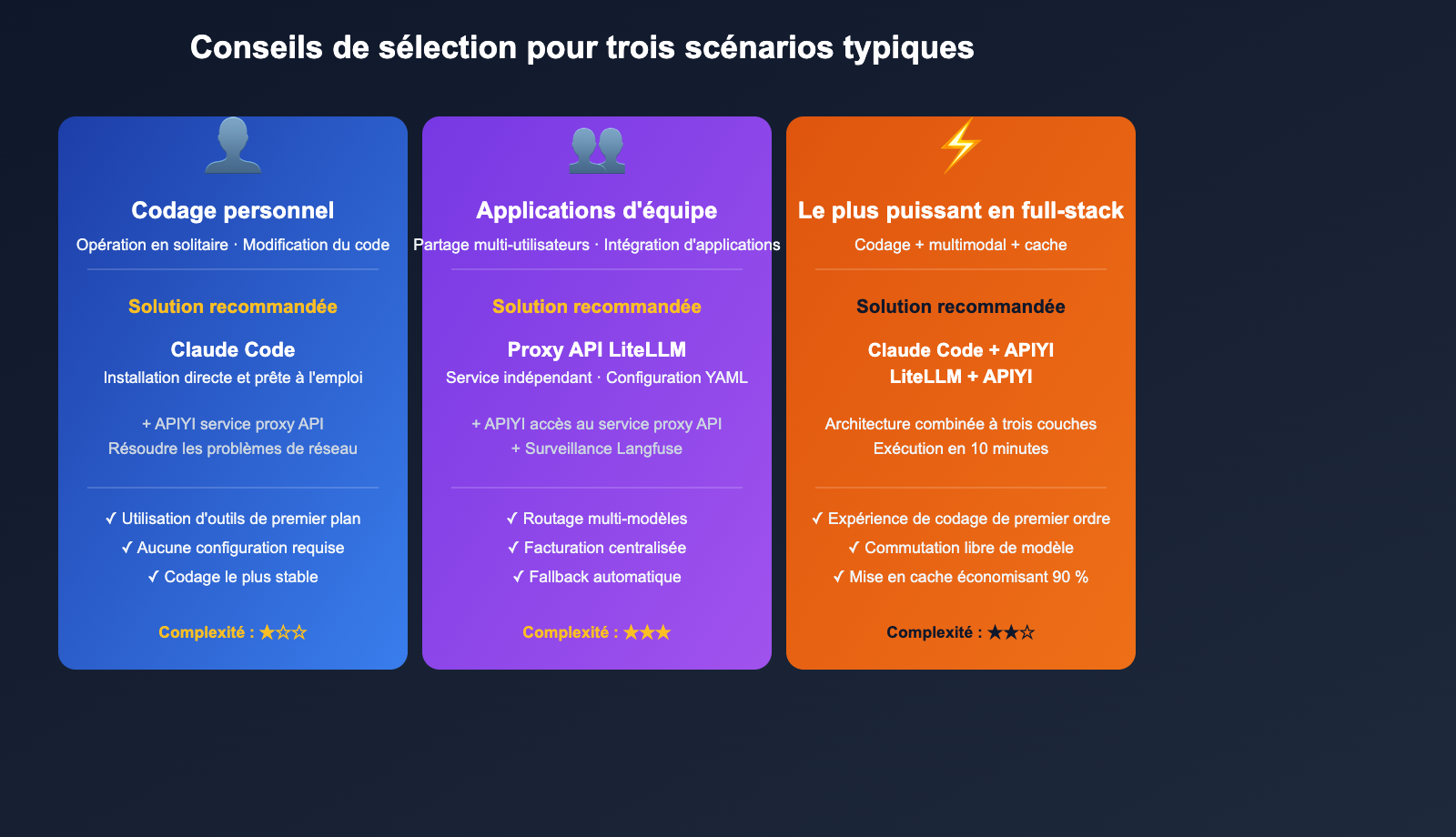 Conseils de sélection pour trois scénarios typiques

Codage personnel
Opération en solitaire · Modification du code

Solution recommandée

Claude Code
Installation directe et prête à l'emploi

+ APIYI service proxy API
Résoudre les problèmes de réseau

✓ Utilisation d'outils de premier plan
✓ Aucune configuration requise
✓ Codage le plus stable

Complexité : ★☆☆

Applications d'équipe
Partage multi-utilisateurs · Intégration d'applications

Solution recommandée

Proxy API LiteLLM
Service indépendant · Configuration YAML

+ APIYI accès au service proxy API
+ Surveillance Langfuse

✓ Routage multi-modèles
✓ Facturation centralisée
✓ Fallback automatique

Complexité : ★★★

Le plus puissant en full-stack
Codage + multimodal + cache

Solution recommandée

Claude Code + APIYI
LiteLLM + APIYI

Architecture combinée à trois couches
Exécution en 10 minutes

✓ Expérience de codage de premier ordre
✓ Commutation libre de modèle
✓ Mise en cache économisant 90 %

Complexité : ★★☆